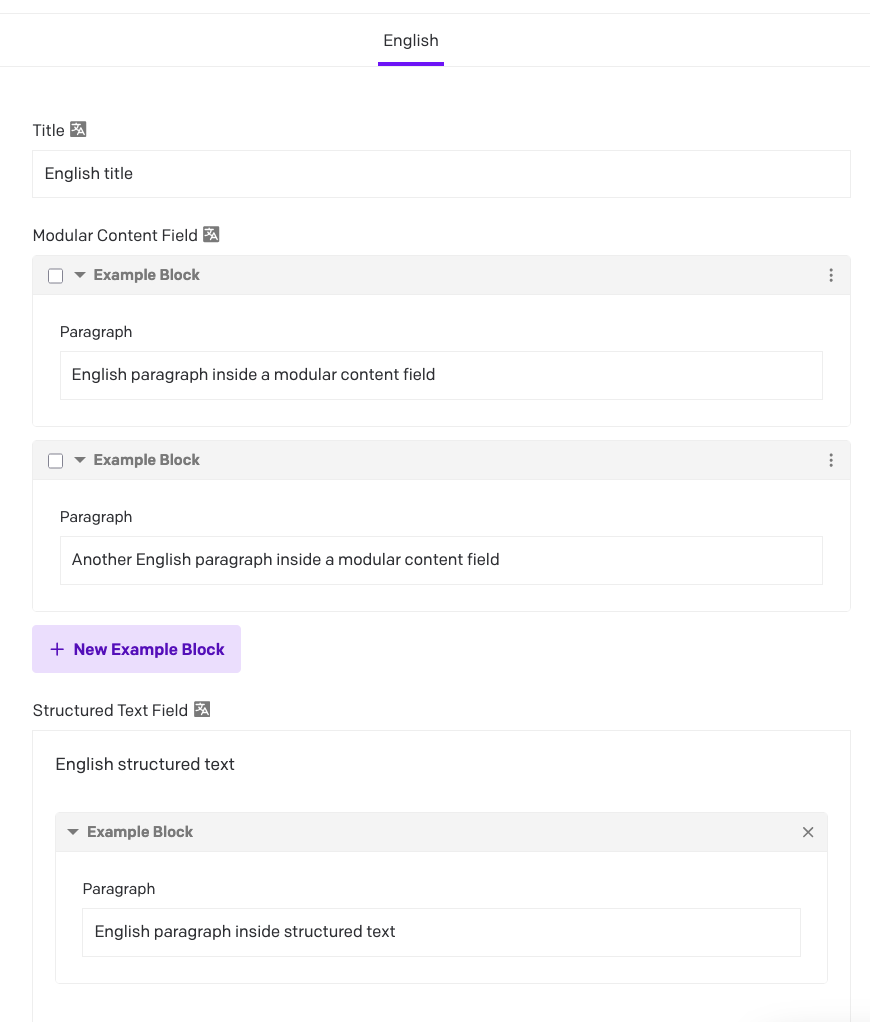 English

Title

English title

Modular Content Field

Example Block

Paragraph

English paragraph inside a modular content field

Example Block

Paragraph

Another English paragraph inside a modular content field

+ New Example Block

Structured Text Field

English structured text

Example Block

Paragraph

English paragraph inside structured text